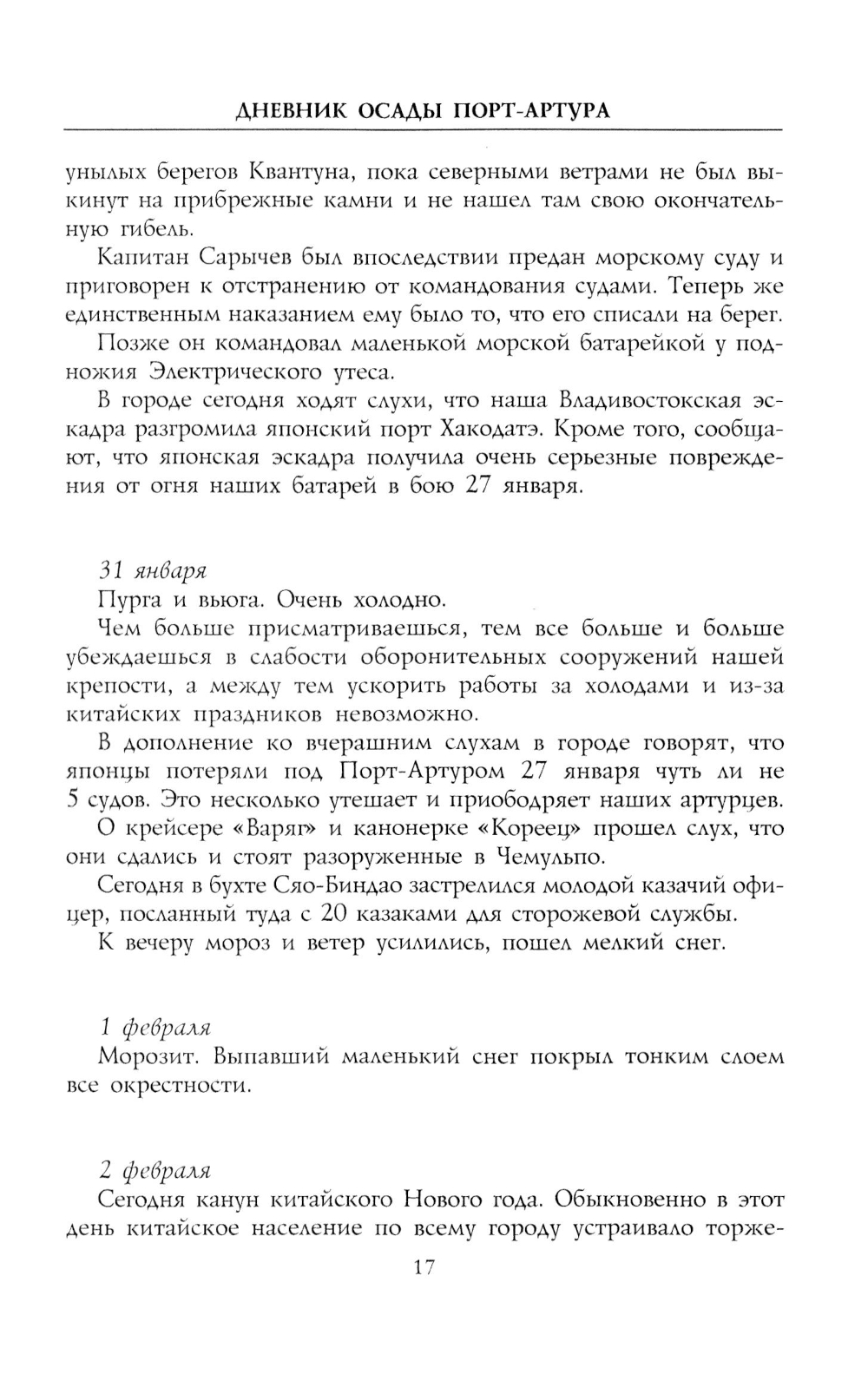 ДНЕВНИК ОСАДЫ ПОРТ-АРТУРА

унылых берегов Квантуна, пока северными ветрами не был выкинут на прибрежные камни и не нашел там свою окончательную гибель.

Капитан Сарычев был впоследствии предан морскому суду и приговорен к отстранению от командования судами. Теперь же единственным наказанием ему было то, что его списали на берег.

Позже он командовал маленькой морской батарейкой у подножия Электрического утеса.

В городе сегодня ходят слухи, что наша Владивостокская эскадра разгромила японский порт Хакодатэ. Кроме того, сообщают, что японская эскадра получила очень серьезные повреждения от огня наших батарей в бою 27 января.

31 января

Пурга и вьюга. Очень холодно.

Чем больше присматриваешься, тем все больше и больше убеждаешься в слабости оборонительных сооружений нашей крепости, а между тем ускорить работы за холодами и из-за китайских праздников невозможно.

В дополнение ко вчерашним слухам в городе говорят, что японцы потеряли под Порт-Артуром 27 января чуть ли не 5 судов. Это несколько утешает и приободряет наших артурцев.

О крейсере «Варяг» и канонерке «Кореец» прошел слух, что они сдались и стоят разоруженные в Чемульпо.

Сегодня в бухте Сяо-Биндао застрелился молодой казачий офицер, посланный туда с 20 казаками для сторожевой службы.

К вечеру мороз и ветер усилились, пошел мелкий снег.

1 февраля

Морозит. Выпавший маленький снег покрыл тонким слоем все окрестности.

2 февраля

Сегодня канун китайского Нового года. Обыкновенно в этот день китайское население по всему городу устраивало торже-

17